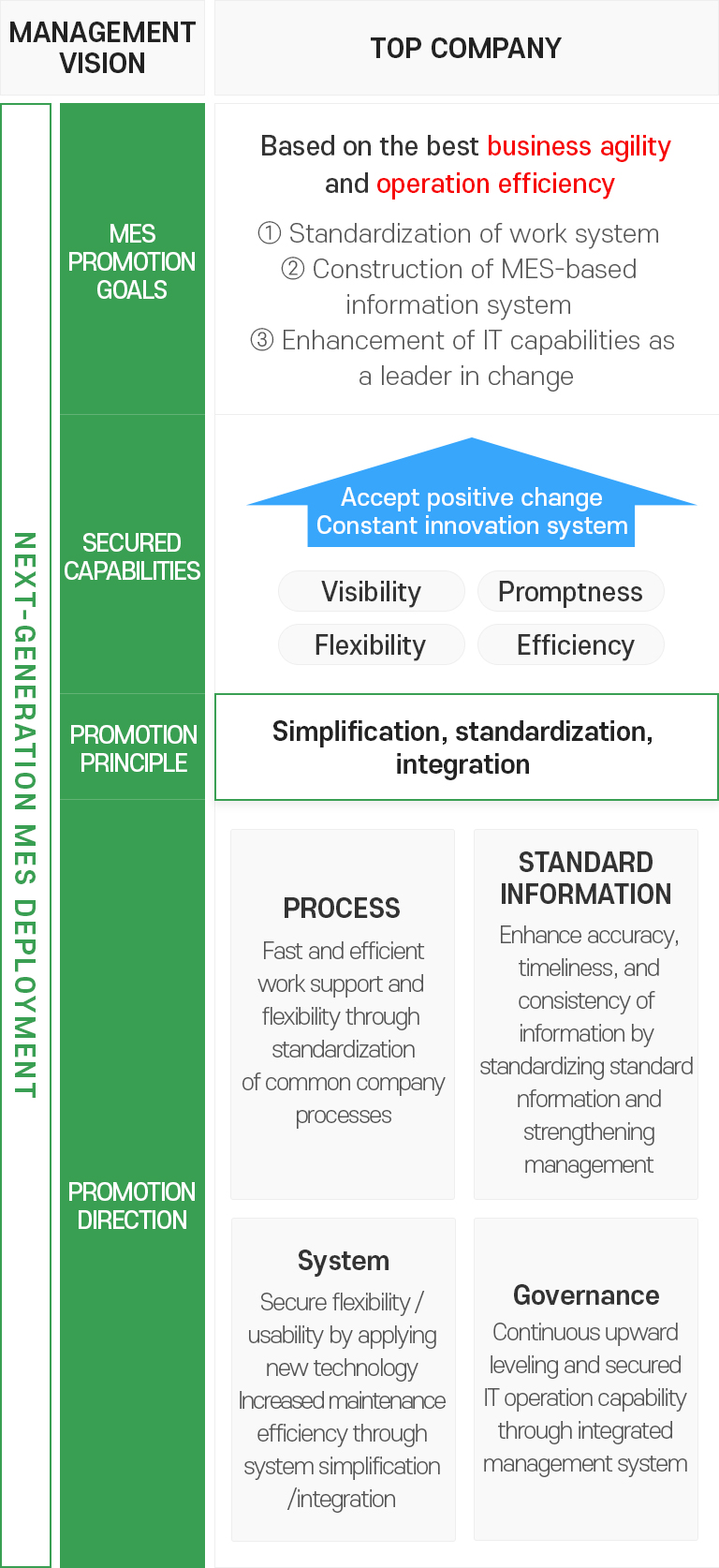 MANAGEMENT VISION

TOP COMPANY

NEXT-GENERATION MES DEPLOYMENT

MES PROMOTION GOALS

Based on the best business agility and operation efficiency

① Standardization of work system
② Construction of MES-based information system
③ Enhancement of IT capabilities as a leader in change

SECURED CAPABILITIES

Accept positive change
Constant innovation system

Visibility
Promptness
Flexibility
Efficiency

PROMOTION PRINCIPLE

Simplification, standardization, integration

PROMOTION DIRECTION

PROCESS
Fast and efficient work support and flexibility through standardization of common company processes

STANDARD INFORMATION
Enhance accuracy, timeliness, and consistency of information by standardizing standard nformation and strengthening management

System
Secure flexibility / usability by applying new technology Increased maintenance efficiency through system simplification /integration

Governance
Continuous upward leveling and secured IT operation capability through integrated management system